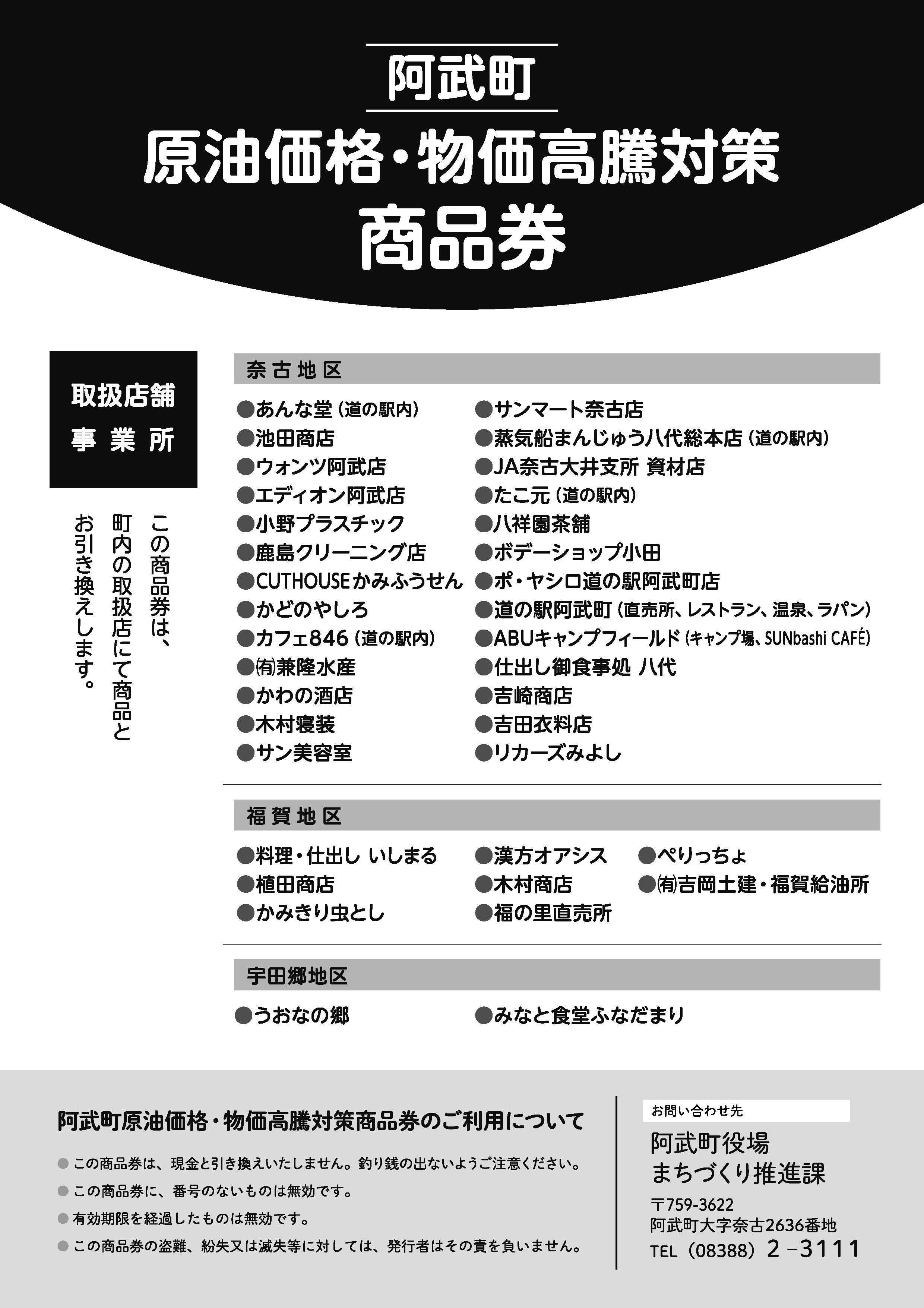 阿武町

原油価格・物価高騰対策

商品券

取扱店舗
事業所

この商品券は、町内の取扱店にて商品とお引き換えします。

奈古地区

●あんな堂（道の駅内）
●池田商店
●ウォンツ阿武店
●エディオン阿武店
●小野プラスチック
●鹿島クリーニング店
●CUTHOUSEかみふうせん
●かどのやしろ
●カフェ846（道の駅内）
●㈲兼隆水産
●かわの酒店
●木村寝装
●サン美容室

●サンマート奈古店
●蒸気船まんじゅう八代総本店（道の駅内）
●JA奈古大井支所 資材店
●たこ元（道の駅内）
●八祥園茶舗
●ボデーショップ小田
●ポ・ヤシロ道の駅阿武町店
●道の駅阿武町（直売所、レストラン、温泉、ラパン）
●ABUキャンプフィールド（キャンプ場、SUNbashi CAFÉ）
●仕出し御食事処 八代
●吉崎商店
●吉田衣料店
●リカーズみよし

福賀地区

●料理・仕出し いしまる
●植田商店
●かみきり虫とし

●漢方オアシス
●木村商店
●福の里直売所

●ぺりっちょ
●㈲吉岡土建・福賀給油所

宇田郷地区

●うおなの郷

●みなと食堂ふなだまり

阿武町原油価格・物価高騰対策商品券のご利用について

● この商品券は、現金と引き換えいたしません。釣り銭の出ないようご注意ください。
● この商品券に、番号のないものは無効です。
● 有効期限を経過したものは無効です。
● この商品券の盗難、紛失又は滅失等に対しては、発行者はその責を負いません。

お問い合わせ先
阿武町役場
まちづくり推進課
〒759-3622
阿武町大字奈古2636番地
TEL（08388）2－3111